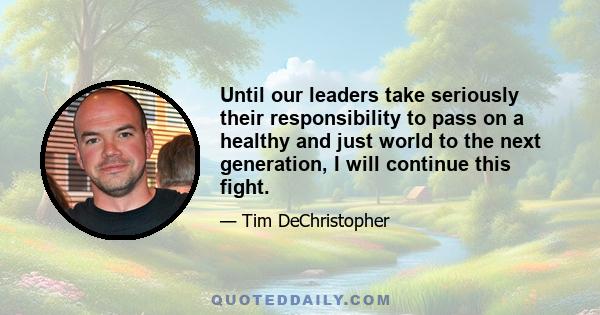 Until our leaders take seriously their responsibility to pass on a healthy and just world to the next generation, I will continue this fight.

— Tim DeChristopher

QUOTEDDAILY.COM